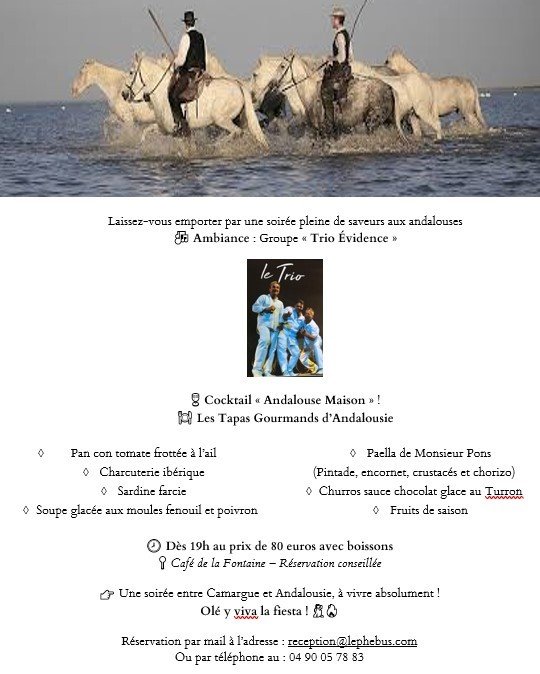 Laissez-vous emporter par une soirée pleine de saveurs aux andalouses
Ambiance : Groupe « Trio Évidence »

le Trio

Cocktail « Andalouse Maison » !
Les Tapas Gourmands d'Andalousie

◊ Pan con tomate frottée à l'ail
◊ Charcuterie ibérique
◊ Sardine farcie
◊ Soupe glacée aux moules fenouil et poivron

◊ Paella de Monsieur Pons
(Pintade, encornet, crustacés et chorizo)
◊ Churros sauce chocolat glace au Turron
◊ Fruits de saison

Dès 19h au prix de 80 euros avec boissons
Café de la Fontaine – Réservation conseillée

Une soirée entre Camargue et Andalousie, à vivre absolument !
Olé y viva la fiesta !

Réservation par mail à l'adresse : reception@lephebus.com
Ou par téléphone au : 04 90 05 78 83